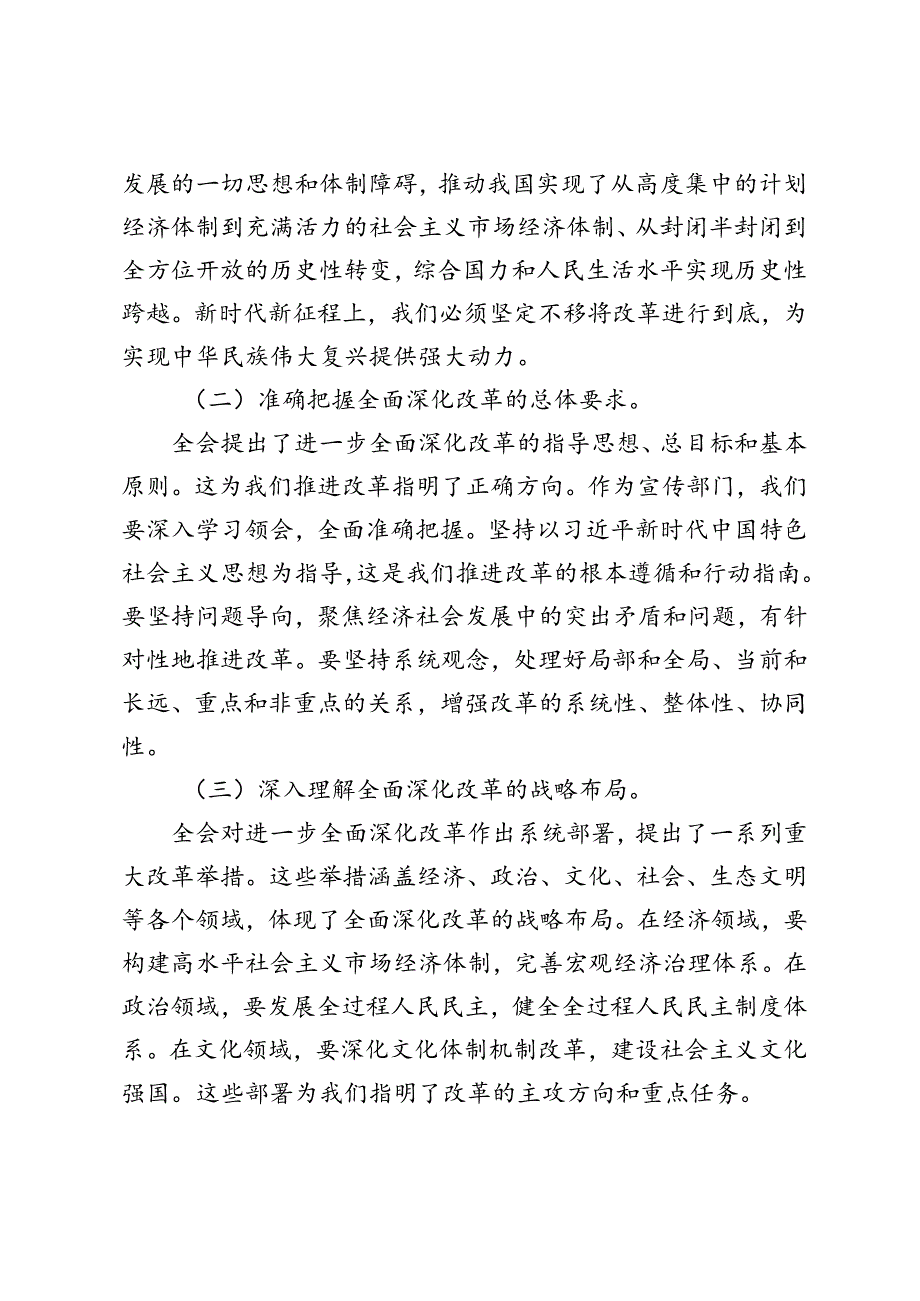 发展的一切思想和体制障碍，推动我国实现了从高度集中的计划经济体制到充满活力的社会主义市场经济体制、从封闭半封闭到全方位开放的历史性转变，综合国力和人民生活水平实现历史性跨越。新时代新征程上，我们必须坚定不移将改革进行到底，为实现中华民族伟大复兴提供强大动力。

（二）准确把握全面深化改革的总体要求。

全会提出了进一步全面深化改革的指导思想、总目标和基本原则。这为我们推进改革指明了正确方向。作为宣传部门，我们要深入学习领会，全面准确把握。坚持以习近平新时代中国特色社会主义思想为指导,这是我们推进改革的根本遵循和行动指南。要坚持问题导向，聚焦经济社会发展中的突出矛盾和问题，有针对性地推进改革。要坚持系统观念，处理好局部和全局、当前和长远、重点和非重点的关系，增强改革的系统性、整体性、协同性。

（三）深入理解全面深化改革的战略布局。

全会对进一步全面深化改革作出系统部署，提出了一系列重大改革举措。这些举措涵盖经济、政治、文化、社会、生态文明等各个领域，体现了全面深化改革的战略布局。在经济领域，要构建高水平社会主义市场经济体制，完善宏观经济治理体系。在政治领域，要发展全过程人民民主，健全全过程人民民主制度体系。在文化领域，要深化文化体制机制改革，建设社会主义文化强国。这些部署为我们指明了改革的主攻方向和重点任务。